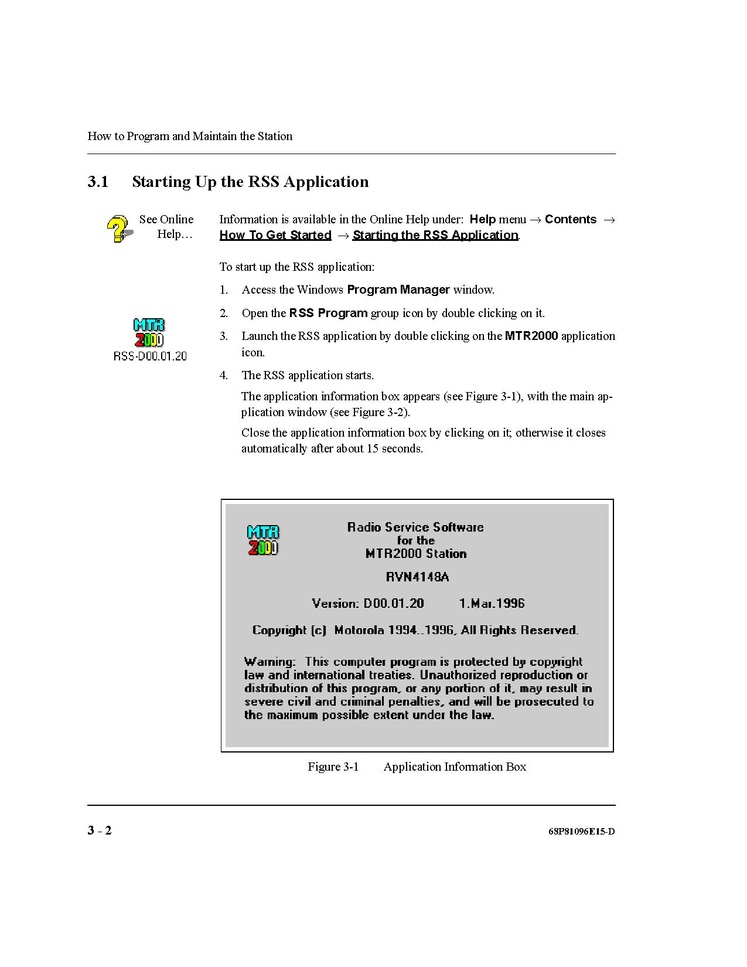 How to Program and Maintain the Station

3.1 Starting Up the RSS Application

See Online Help…

Information is available in the Online Help under: Help menu → Contents → How To Get Started → Starting the RSS Application.

To start up the RSS application:

1. Access the Windows Program Manager window.

2. Open the RSS Program group icon by double clicking on it.

MTR 2000 RSS-D00.01.20

3. Launch the RSS application by double clicking on the MTR2000 application icon.

4. The RSS application starts.

The application information box appears (see Figure 3-1), with the main application window (see Figure 3-2).

Close the application information box by clicking on it; otherwise it closes automatically after about 15 seconds.

MTR 2000

Radio Service Software for the MTR2000 Station

RVN4148A

Version: D00.01.20 1.Mar.1996

Copyright (c) Motorola 1994..1996, All Rights Reserved.

Warning: This computer program is protected by copyright law and international treaties. Unauthorized reproduction or distribution of this program, or any portion of it, may result in severe civil and criminal penalties, and will be prosecuted to the maximum possible extent under the law.

Figure 3-1 Application Information Box

3 - 2

68P81096E15-D